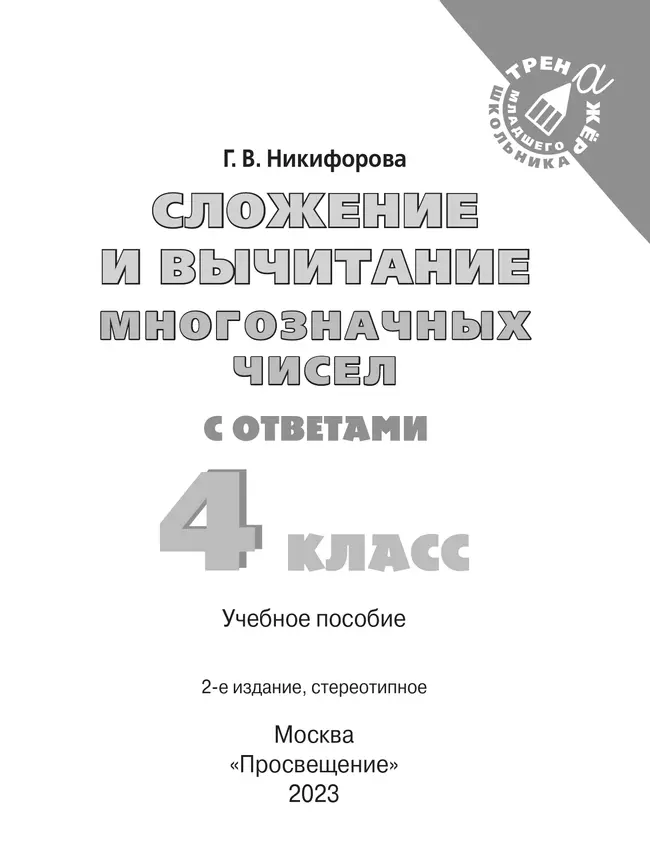 ТРЕНАЖЁР
МЛАДШЕГО ШКОЛЬНИКА

Г. В. Никифорова

СЛОЖЕНИЕ И ВЫЧИТАНИЕ МНОГОЗНАЧНЫХ ЧИСЕЛ

С ОТВЕТАМИ

4 КЛАСС

Учебное пособие

2-е издание, стереотипное

Москва
«Просвещение»
2023